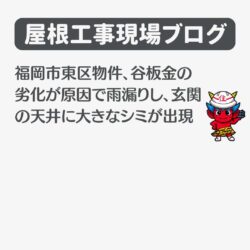 屋根工事現場ブログ

福岡市東区物件、谷板金の劣化が原因で雨漏りし、玄関の天井に大きなシミが出現